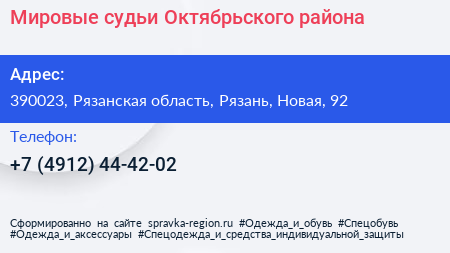 Мировые судьи Октябрьского района

Адрес:
390023, Рязанская область, Рязань, Новая, 92

Телефон:
+7 (4912) 44-42-02

Сформированно на сайте spravka-region.ru #Одежда_и_обувь #Спецобувь #Одежда_и_аксессуары #Спецодежда_и_средства_индивидуальной_защиты